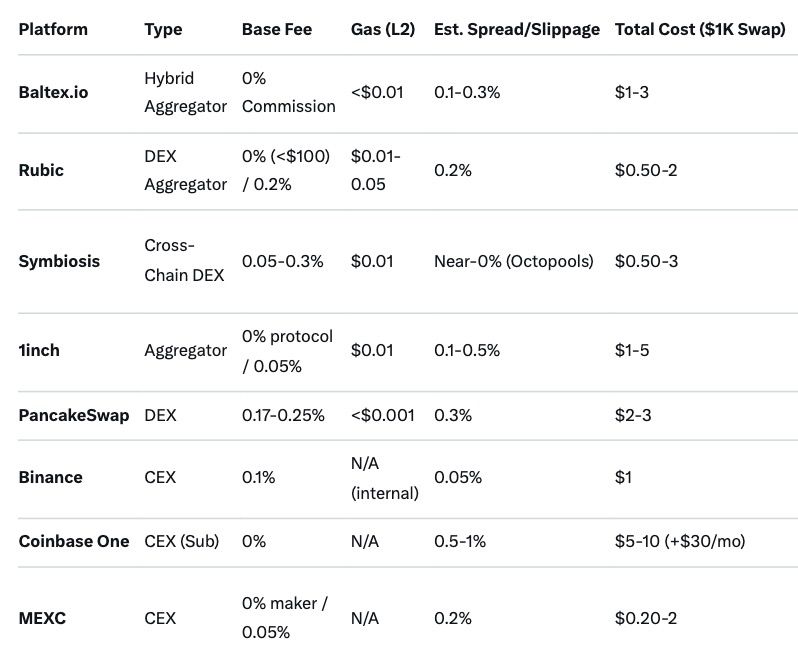 | Platform | Type | Base Fee | Gas (L2) | Est. Spread/Slippage | Total Cost ($1K Swap) |
|---|---|---|---|---|---|
| Baltex.io | Hybrid Aggregator | 0% Commission | <$0.01 | 0.1-0.3% | $1-3 |
| Rubic | DEX Aggregator | 0% (<$100) / 0.2% | $0.01-0.05 | 0.2% | $0.50-2 |
| Symbiosis | Cross-Chain DEX | 0.05-0.3% | $0.01 | Near-0% (Octopools) | $0.50-3 |
| 1inch | Aggregator | 0% protocol / 0.05% | $0.01 | 0.1-0.5% | $1-5 |
| PancakeSwap | DEX | 0.17-0.25% | <$0.001 | 0.3% | $2-3 |
| Binance | CEX | 0.1% | N/A (internal) | 0.05% | $1 |
| Coinbase One | CEX (Sub) | 0% | N/A | 0.5-1% | $5-10 (+$30/mo) |
| MEXC | CEX | 0% maker / 0.05% | N/A | 0.2% | $0.20-2 |